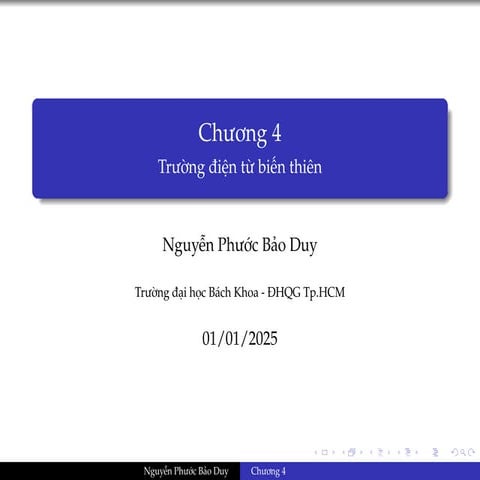 Chương 4
Trường điện từ biến thiên

Nguyễn Phước Bảo Duy

Trường đại học Bách Khoa - ĐHQG Tp.HCM

01/01/2025

Nguyễn Phước Bảo Duy Chương 4